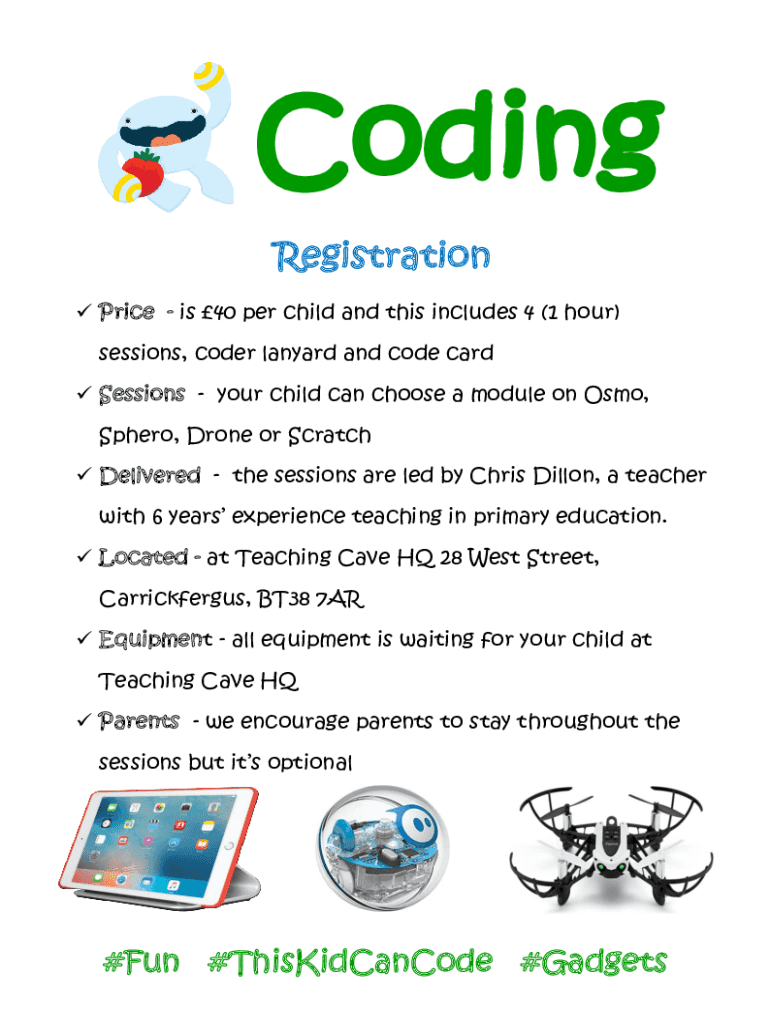 Coding

Registration

✓ Price - is £40 per child and this includes 4 (1 hour) sessions, coder lanyard and code card

✓ Sessions - your child can choose a module on Osmo, Sphero, Drone or Scratch

✓ Delivered - the sessions are led by Chris Dillon, a teacher with 6 years' experience teaching in primary education.

✓ Located - at Teaching Cave HQ 28 West Street, Carrickfergus, BT38 7AR

✓ Equipment - all equipment is waiting for your child at Teaching Cave HQ

✓ Parents - we encourage parents to stay throughout the sessions but it's optional

#Fun #ThisKidCanCode #Gadgets